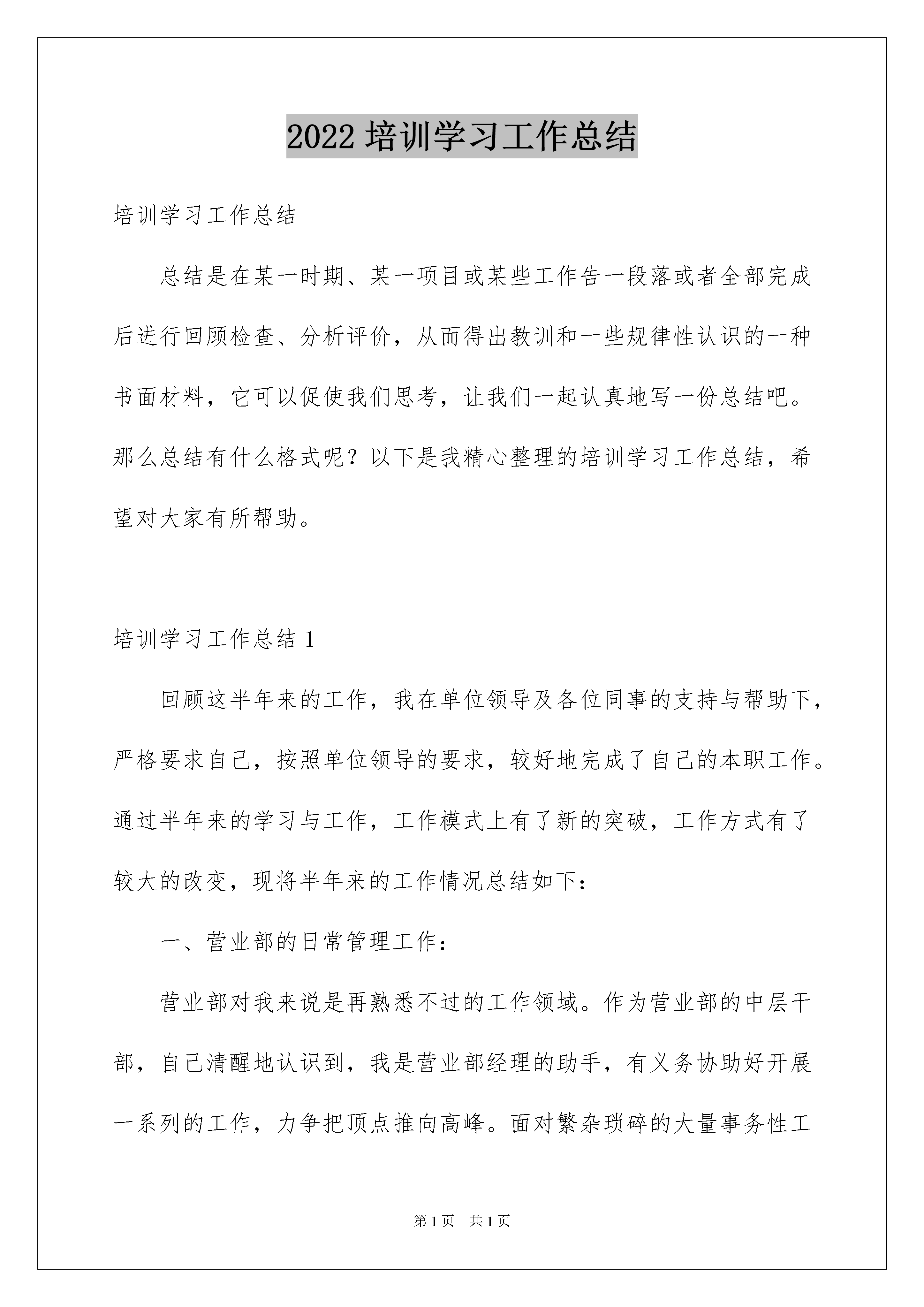 2022 培训学习工作总结

培训学习工作总结

总结是在某一时期、某一项目或某些工作告一段落或者全部完成后进行回顾检查、分析评价，从而得出教训和一些规律性认识的一种书面材料，它可以促使我们思考，让我们一起认真地写一份总结吧。那么总结有什么格式呢？以下是我精心整理的培训学习工作总结，希望对大家有所帮助。

培训学习工作总结 1

回顾这半年来的工作，我在单位领导及各位同事的支持与帮助下，严格要求自己，按照单位领导的要求，较好地完成了自己的本职工作。通过半年来的学习与工作，工作模式上有了新的突破，工作方式有了较大的改变，现将半年来的工作情况总结如下：

一、营业部的日常管理工作：

营业部对我来说是再熟悉不过的工作领域。作为营业部的中层干部，自己清醒地认识到，我是营业部经理的助手，有义务协助好开展一系列的工作，力争把顶点推向高峰。面对繁杂琐碎的大量事务性工

第 1 页 共 1 页